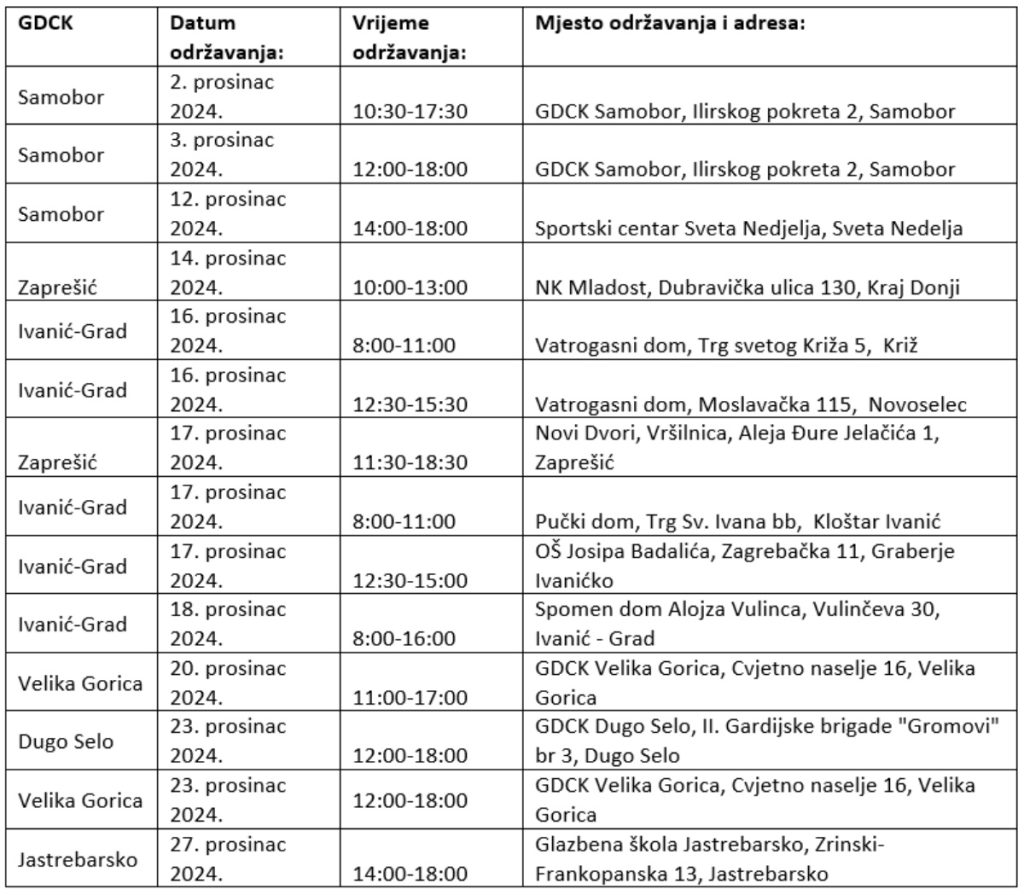 | GDCK | Datum održavanja: | Vrijeme održavanja: | Mjesto održavanja i adresa: |
|---|---|---|---|
| Samobor | 2. prosinac 2024. | 10:30-17:30 | GDCK Samobor, Ilirskog pokreta 2, Samobor |
| Samobor | 3. prosinac 2024. | 12:00-18:00 | GDCK Samobor, Ilirskog pokreta 2, Samobor |
| Samobor | 12. prosinac 2024. | 14:00-18:00 | Sportski centar Sveta Nedjelja, Sveta Nedelja |
| Zaprešić | 14. prosinac 2024. | 10:00-13:00 | NK Mladost, Dubravička ulica 130, Kraj Donji |
| Ivanić-Grad | 16. prosinac 2024. | 8:00-11:00 | Vatrogasni dom, Trg svetog Križa 5, Križ |
| Ivanić-Grad | 16. prosinac 2024. | 12:30-15:30 | Vatrogasni dom, Moslavačka 115, Novoselec |
| Zaprešić | 17. prosinac 2024. | 11:30-18:30 | Novi Dvori, Vršilnica, Aleja Đure Jelačića 1, Zaprešić |
| Ivanić-Grad | 17. prosinac 2024. | 8:00-11:00 | Pučki dom, Trg Sv. Ivana bb, Kloštar Ivanić |
| Ivanić-Grad | 17. prosinac 2024. | 12:30-15:00 | OŠ Josipa Badalića, Zagrebačka 11, Graberje Ivanićko |
| Ivanić-Grad | 18. prosinac 2024. | 8:00-16:00 | Spomen dom Alojza Vulinca, Vulinčeva 30, Ivanić - Grad |
| Velika Gorica | 20. prosinac 2024. | 11:00-17:00 | GDCK Velika Gorica, Cvjetno naselje 16, Velika Gorica |
| Dugo Selo | 23. prosinac 2024. | 12:00-18:00 | GDCK Dugo Selo, II. Gardijske brigade "Gromovi" br 3, Dugo Selo |
| Velika Gorica | 23. prosinac 2024. | 12:00-18:00 | GDCK Velika Gorica, Cvjetno naselje 16, Velika Gorica |
| Jastrebarsko | 27. prosinac 2024. | 14:00-18:00 | Glazbena škola Jastrebarsko, Zrinski-Frankopanska 13, Jastrebarsko |